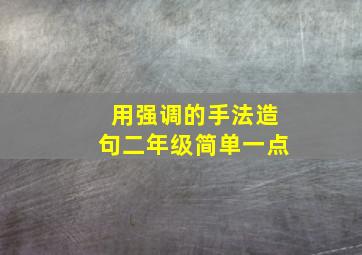 用强调的手法造句二年级简单一点